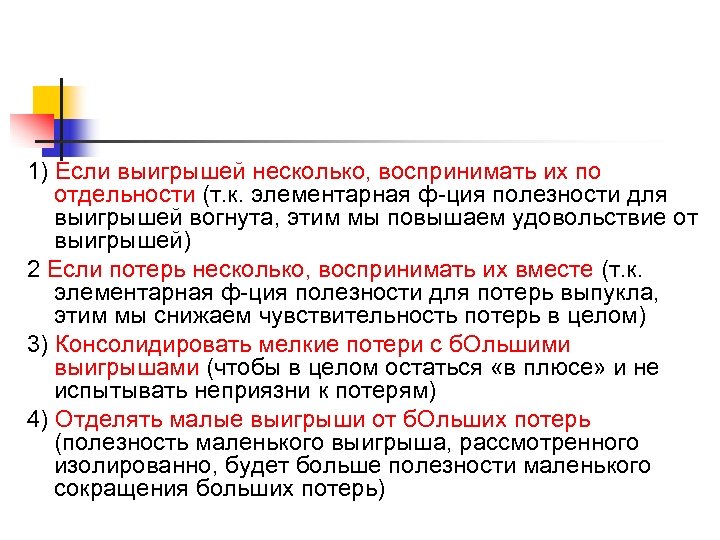 1) Если выигрышей несколько, воспринимать их по отдельности (т.к. элементарная ф-ция полезности для выигрышей вогнута, этим мы повышаем удовольствие от выигрышей)

2 Если потерь несколько, воспринимать их вместе (т.к. элементарная ф-ция полезности для потерь выпукла, этим мы снижаем чувствительность потерь в целом)

3) Консолидировать мелкие потери с бОльшими выигрышами (чтобы в целом остаться «в плюсе» и не испытывать неприязни к потерям)

4) Отделять малые выигрыши от бОльших потерь (полезность маленького выигрыша, рассмотренного изолированно, будет больше полезности маленького сокращения больших потерь)